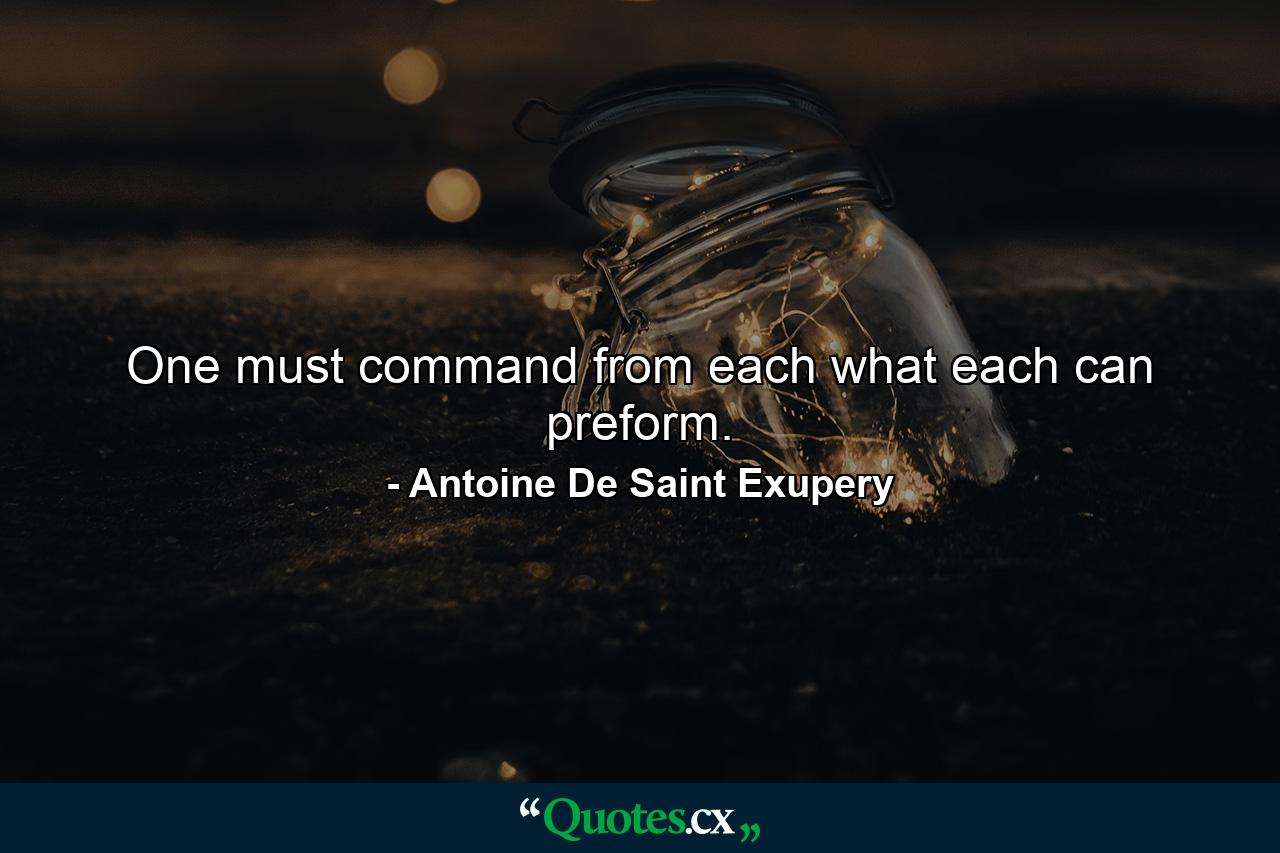 One must command from each what each can preform.

- Antoine De Saint Exupery

“Quotes.cx„